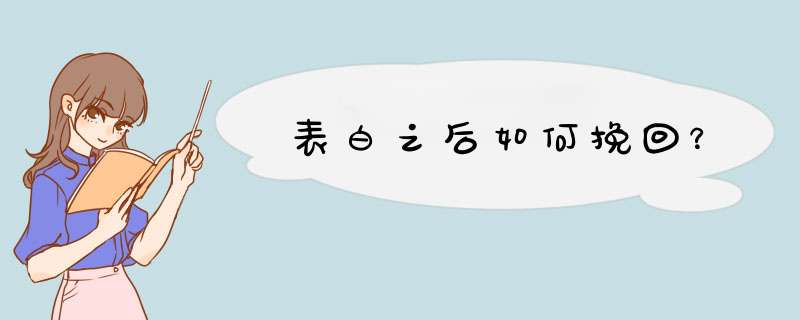 表白之后如何挽回?